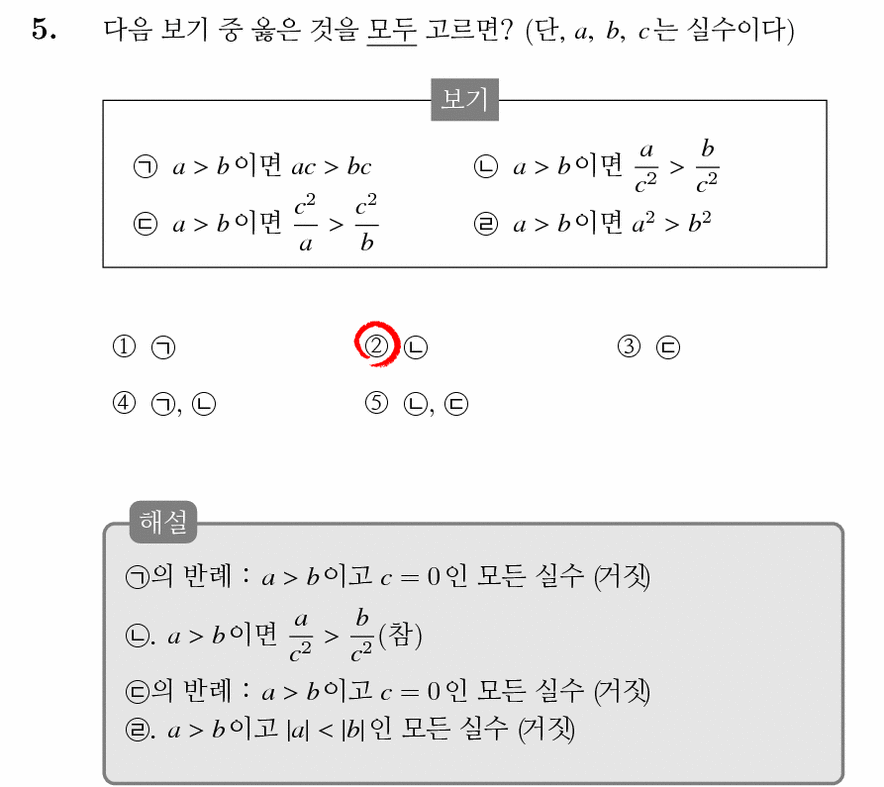 5. 다음 보기 중 옳은 것을 모두 고르면? (단, $a$, $b$, $c$는 실수이다)

보기

㉠ $a > b$이면 $ac > bc$
㉡ $a > b$이면 $\frac{a}{c^2} > \frac{b}{c^2}$
㉢ $a > b$이면 $\frac{c^2}{a} > \frac{c^2}{b}$
㉣ $a > b$이면 $a^2 > b^2$

① ㉠
② ㉡
③ ㉢
④ ㉠, ㉡
⑤ ㉡, ㉢

해설

㉠의 반례 : $a > b$이고 $c = 0$인 모든 실수 (거짓)
㉡. $a > b$이면 $\frac{a}{c^2} > \frac{b}{c^2}$(참)
㉢의 반례 : $a > b$이고 $c = 0$인 모든 실수 (거짓)
㉣. $a > b$이고 $|a| < |b|$인 모든 실수 (거짓)